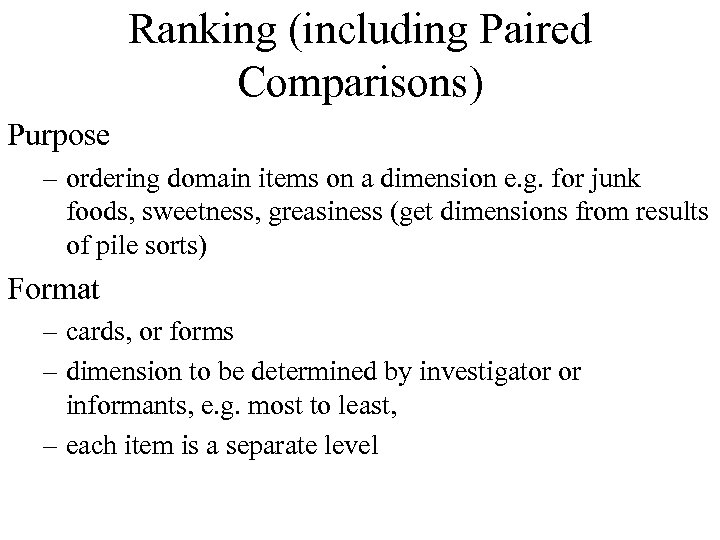 Ranking (including Paired Comparisons)

Purpose

– ordering domain items on a dimension e.g. for junk foods, sweetness, greasiness (get dimensions from results of pile sorts)

Format

– cards, or forms

– dimension to be determined by investigator or informants, e.g. most to least,

– each item is a separate level